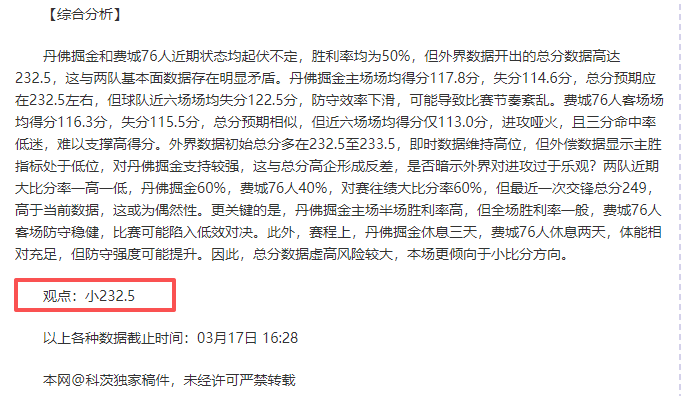 【综合分析】

丹佛掘金和费城76人近期状态均起伏不定，胜利率均为50%，但外界数据开出的总分数据高达232.5，这与两队基本面数据存在明显矛盾。丹佛掘金主场场均得分117.8分，失分114.6分，总分预期应在232.5左右，但球队近六场场均失分122.5分，防守效率下滑，可能导致比赛节奏紊乱。费城76人客场场均得分116.3分，失分115.5分，总分预期相似，但近六场场均得分仅113.0分，进攻哑火，且三分命中率低迷，难以支撑高得分。外界数据初始总分多在232.5至233.5，即时数据维持高位，但外偿数据显示主胜指标处于低位，对丹佛掘金支持较强，这与总分高企形成反差，是否暗示外界对进攻过于乐观？两队近期大比分率一高一低，丹佛掘金60%，费城76人40%，对赛往绩大比分率60%，但最近一次交锋总分249，高于当前数据，这或为偶然性。更关键的是，丹佛掘金主场半场胜利率高，但全场胜利率一般，费城76人客场防守稳健，比赛可能陷入低效对决。此外，赛程上，丹佛掘金休息三天，费城76人休息两天，体能相对充足，但防守强度可能提升。因此，总分数据虚高风险较大，本场更倾向于小比分方向。

观点：小232.5

以上各种数据截止时间：03月17日 16:28

本网@科茨独家稿件，未经许可严禁转载